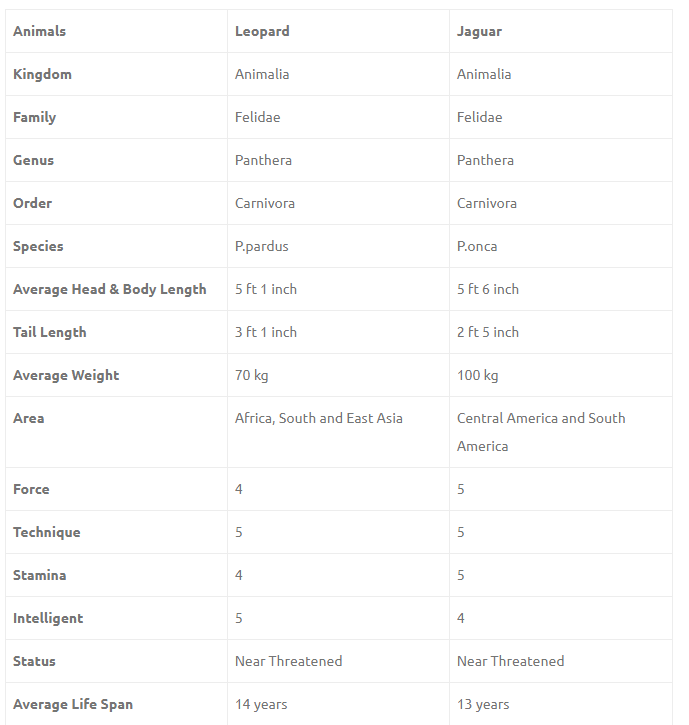 | Animals | Leopard | Jaguar |
|---|---|---|
| Kingdom | Animalia | Animalia |
| Family | Felidae | Felidae |
| Genus | Panthera | Panthera |
| Order | Carnivora | Carnivora |
| Species | P.pardus | P.onca |
| Average Head & Body Length | 5 ft 1 inch | 5 ft 6 inch |
| Tail Length | 3 ft 1 inch | 2 ft 5 inch |
| Average Weight | 70 kg | 100 kg |
| Area | Africa, South and East Asia | Central America and South America |
| Force | 4 | 5 |
| Technique | 5 | 5 |
| Stamina | 4 | 5 |
| Intelligent | 5 | 4 |
| Status | Near Threatened | Near Threatened |
| Average Life Span | 14 years | 13 years |